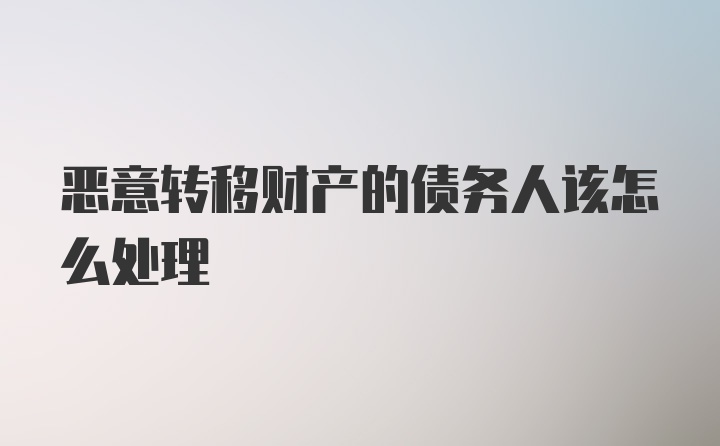 恶意转移财产的债务人该怎么处理